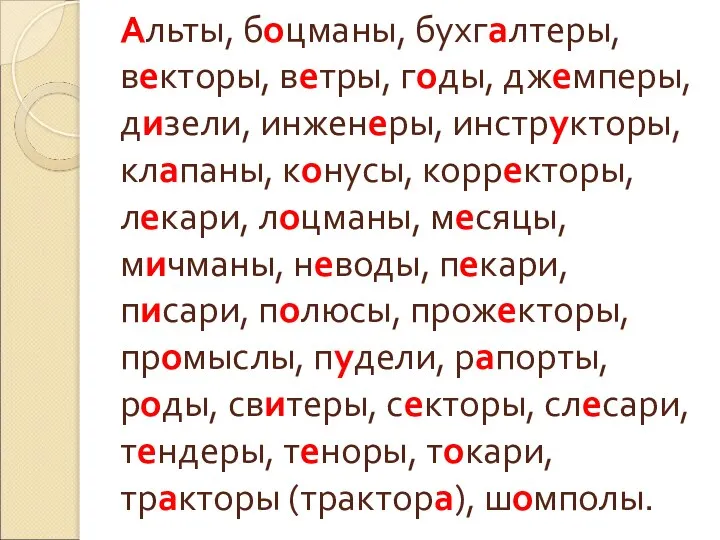 Альты, боцманы, бухгалтеры, векторы, ветры, годы, джемперы, дизели, инженеры, инструкторы, клапаны, конусы, корректоры, лекари, лоцманы, месяцы, мичманы, неводы, пекари, писари, полюсы, прожекторы, промыслы, пудели, рапорты, роды, свитеры, секторы, слесари, тендеры, теноры, токари, тракторы (трактора), шомполы.